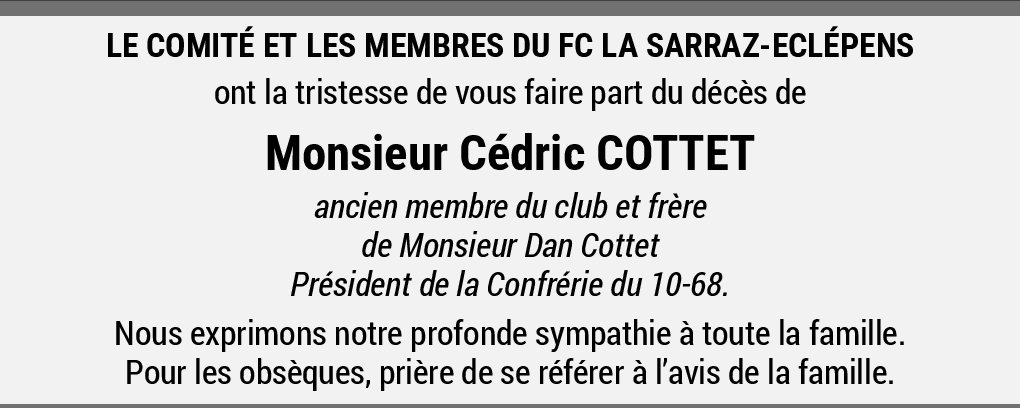 LE COMITÉ ET LES MEMBRES DU FC LA SARRAZ-ECLÉPENS

ont la tristesse de vous faire part du décès de

Monsieur Cédric COTTET

ancien membre du club et frère
de Monsieur Dan Cottet
Président de la Confrérie du 10-68.

Nous exprimons notre profonde sympathie à toute la famille.
Pour les obsèques, prière de se référer à l'avis de la famille.